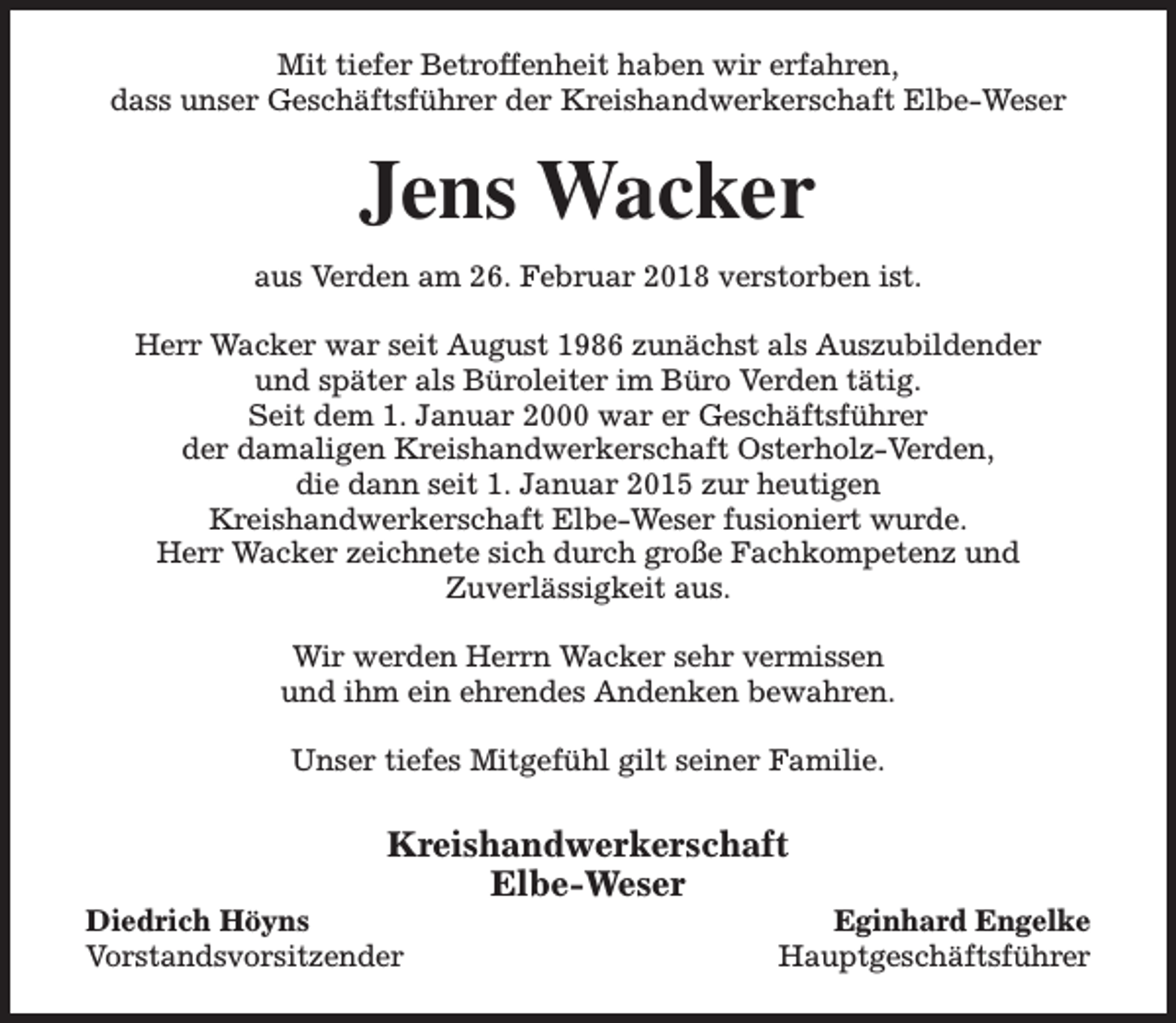 Mit tiefer Betroffenheit haben wir erfahren, dass unser Geschäftsführer der Kreishandwerkerschaft Elbe-Weser

Jens Wacker

aus Verden am 26. Februar 2018 verstorben ist.

Herr Wacker war seit August 1986 zunächst als Auszubildender und später als Büroleiter im Büro Verden tätig. Seit dem 1. Januar 2000 war er Geschäftsführer der damaligen Kreishandwerkerschaft Osterholz-Verden, die dann seit 1. Januar 2015 zur heutigen Kreishandwerkerschaft Elbe-Weser fusioniert wurde. Herr Wacker zeichnete sich durch große Fachkompetenz und Zuverlässigkeit aus.

Wir werden Herrn Wacker sehr vermissen und ihm ein ehrendes Andenken bewahren.

Unser tiefes Mitgefühl gilt seiner Familie.

Kreishandwerkerschaft Elbe-Weser

Diedrich Höyns
Vorstandsvorsitzender

Eginhard Engelke
Hauptgeschäftsführer